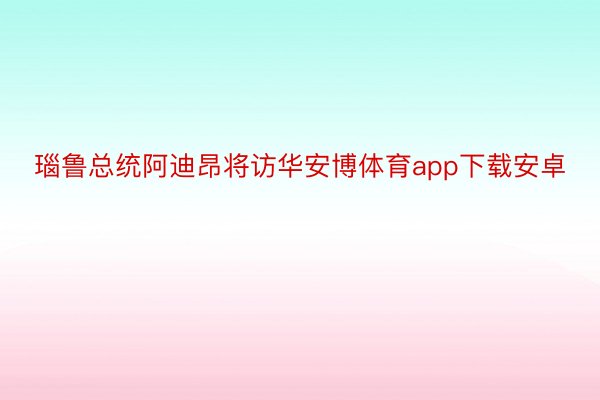 瑙鲁总统阿迪昂将访华安博体育app下载安卓